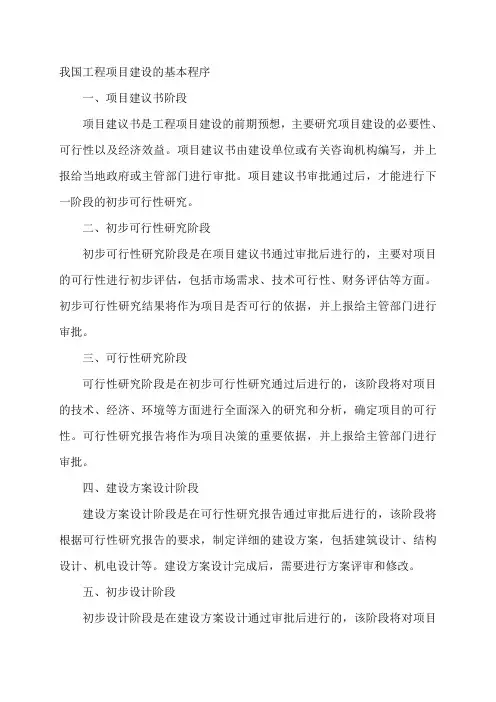 我国工程项目建设的基本程序

一、项目建议书阶段

项目建议书是工程项目建设的前期预想，主要研究项目建设的必要性、可行性以及经济效益。项目建议书由建设单位或有关咨询机构编写，并上报给当地政府或主管部门进行审批。项目建议书审批通过后，才能进行下一阶段的初步可行性研究。

二、初步可行性研究阶段

初步可行性研究阶段是在项目建议书通过审批后进行的，主要对项目的可行性进行初步评估，包括市场需求、技术可行性、财务评估等方面。初步可行性研究结果将作为项目是否可行的依据，并上报给主管部门进行审批。

三、可行性研究阶段

可行性研究阶段是在初步可行性研究通过后进行的，该阶段将对项目的技术、经济、环境等方面进行全面深入的研究和分析，确定项目的可行性。可行性研究报告将作为项目决策的重要依据，并上报给主管部门进行审批。

四、建设方案设计阶段

建设方案设计阶段是在可行性研究报告通过审批后进行的，该阶段将根据可行性研究报告的要求，制定详细的建设方案，包括建筑设计、结构设计、机电设计等。建设方案设计完成后，需要进行方案评审和修改。

五、初步设计阶段

初步设计阶段是在建设方案设计通过审批后进行的，该阶段将对项目